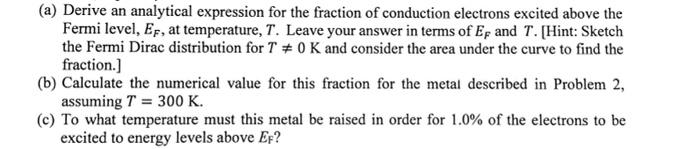 (a) Derive an analytical expression for the fraction of conduction electrons excited above the Fermi level, $E_F$, at temperature, $T$. Leave your answer in terms of $E_F$ and $T$. [Hint: Sketch the Fermi Dirac distribution for $T \neq 0$ K and consider the area under the curve to find the fraction.]

(b) Calculate the numerical value for this fraction for the metal described in Problem 2, assuming $T = 300$ K.

(c) To what temperature must this metal be raised in order for 1.0% of the electrons to be excited to energy levels above $E_F$?